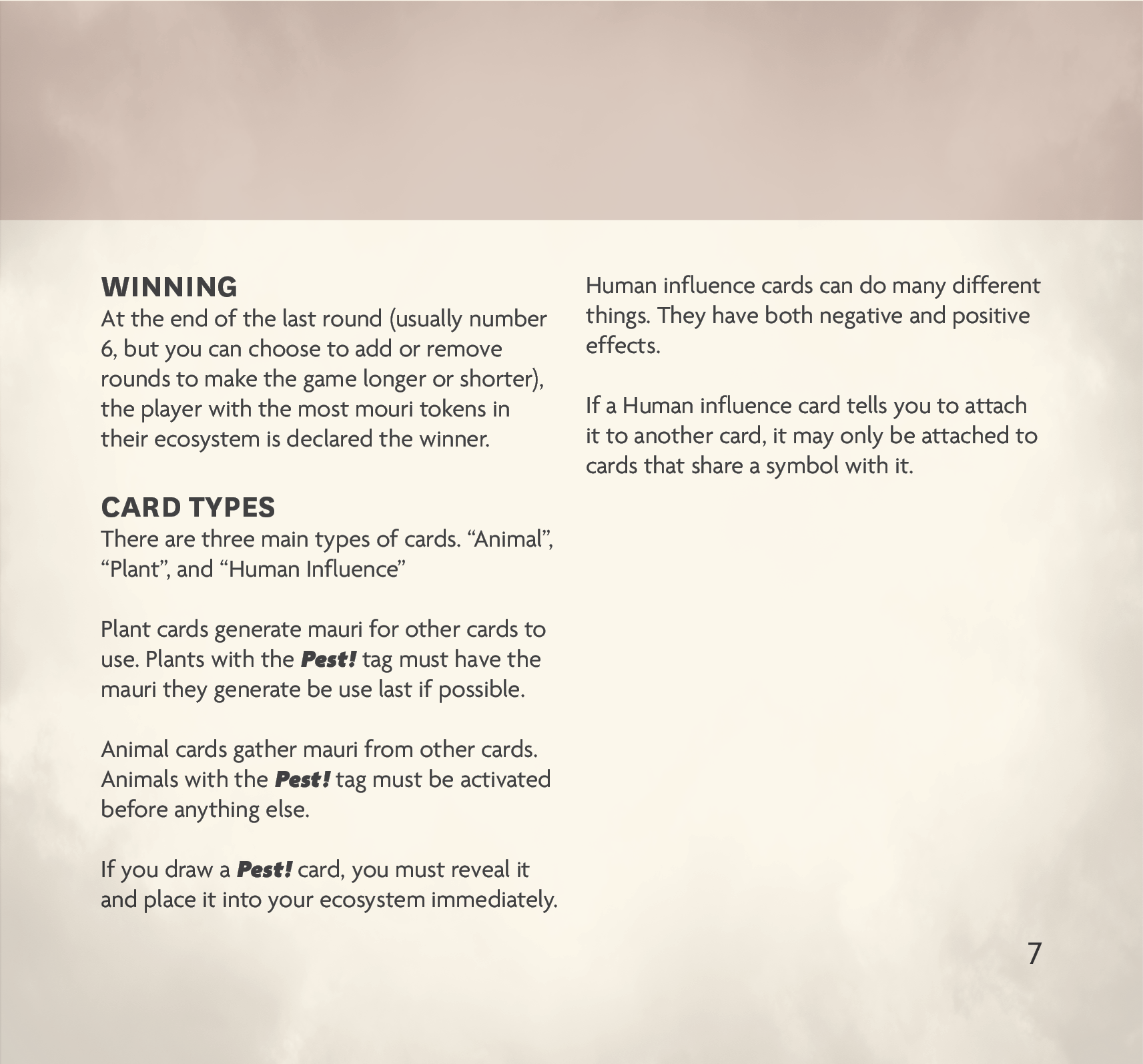 WINNING
At the end of the last round (usually number 6, but you can choose to add or remove rounds to make the game longer or shorter), the player with the most mouri tokens in their ecosystem is declared the winner.

CARD TYPES
There are three main types of cards. "Animal", "Plant", and "Human Influence"

Plant cards generate mauri for other cards to use. Plants with the Pest! tag must have the mauri they generate be use last if possible.

Animal cards gather mauri from other cards. Animals with the Pest! tag must be activated before anything else.

If you draw a Pest! card, you must reveal it and place it into your ecosystem immediately.

Human influence cards can do many different things. They have both negative and positive effects.

If a Human influence card tells you to attach it to another card, it may only be attached to cards that share a symbol with it.

7